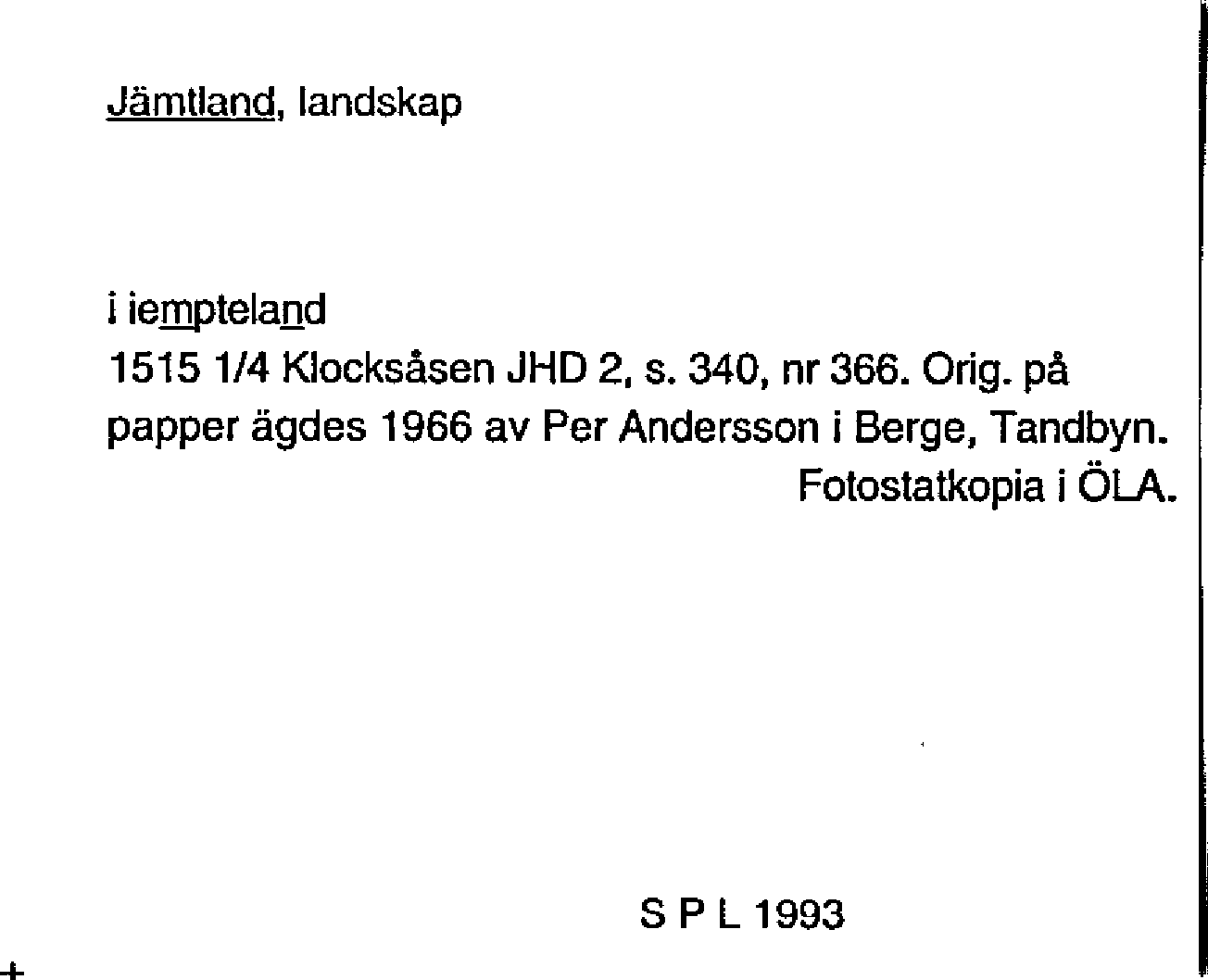 Jämtland, landskap

i iempteland

1515 1/4 Klocksåsen JHD 2, s. 340, nr 366. Orig. på papper ägdes 1966 av Per Andersson i Berge, Tandbyn. Fotostatkopia i ÖLA.

S P L 1993